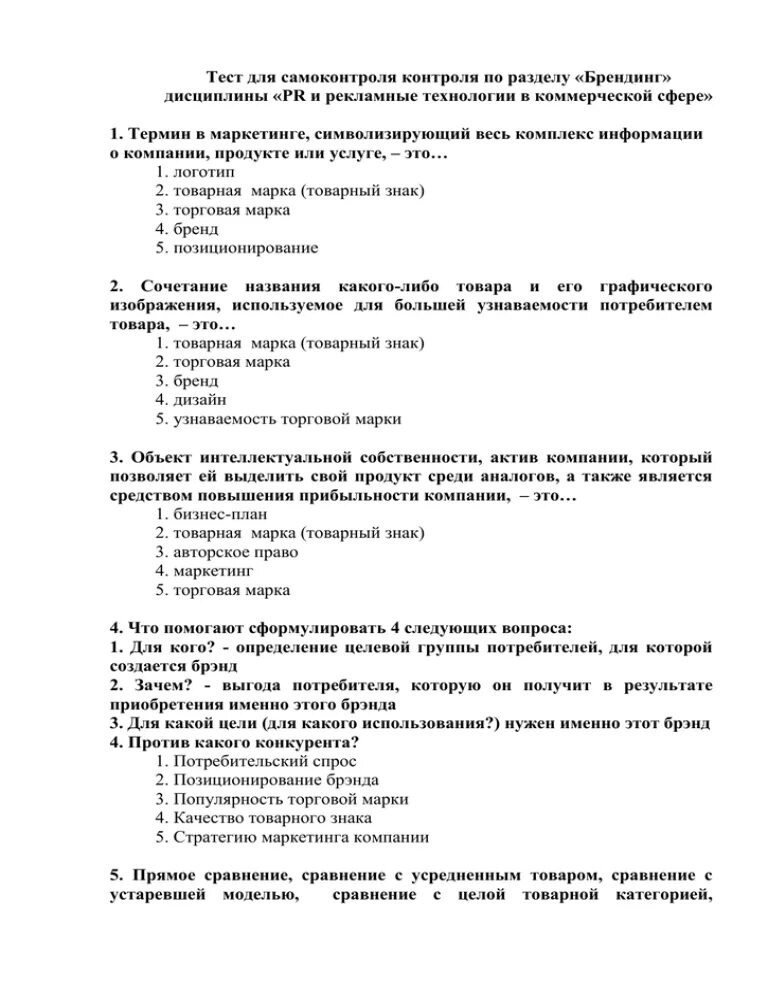 Тест для самоконтроля контроля по разделу «Брендинг»
дисциплины «PR и рекламные технологии в коммерческой сфере»

1. Термин в маркетинге, символизирующий весь комплекс информации о компании, продукте или услуге, – это…
1. логотип
2. товарная марка (товарный знак)
3. торговая марка
4. бренд
5. позиционирование

2. Сочетание названия какого-либо товара и его графического изображения, используемое для большей узнаваемости потребителем товара, – это…
1. товарная марка (товарный знак)
2. торговая марка
3. бренд
4. дизайн
5. узнаваемость торговой марки

3. Объект интеллектуальной собственности, актив компании, который позволяет ей выделить свой продукт среди аналогов, а также является средством повышения прибыльности компании, – это…
1. бизнес-план
2. товарная марка (товарный знак)
3. авторское право
4. маркетинг
5. торговая марка

4. Что помогают сформулировать 4 следующих вопроса:
1. Для кого? - определение целевой группы потребителей, для которой создается брэнд
2. Зачем? - выгода потребителя, которую он получит в результате приобретения именно этого брэнда
3. Для какой цели (для какого использования?) нужен именно этот брэнд
4. Против какого конкурента?
1. Потребительский спрос
2. Позиционирование брэнда
3. Популярность торговой марки
4. Качество товарного знака
5. Стратегию маркетинга компании

5. Прямое сравнение, сравнение с усредненным товаром, сравнение с устаревшей моделью, сравнение с целой товарной категорией,